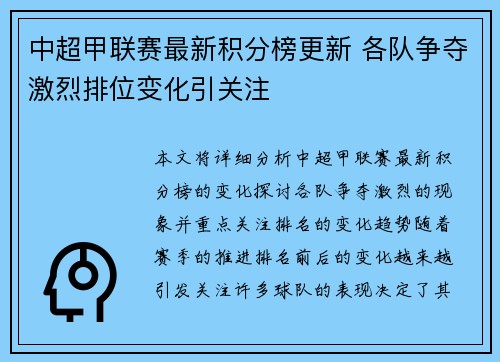 中超甲联赛最新积分榜更新 各队争夺激烈排位变化引关注

本文将详细分析中超甲联赛最新积分榜的变化探讨各队争夺激烈的现象并重点关注排名的变化趋势随着赛季的推进排名前后的变化越来越引发关注许多球队的表现决定了其